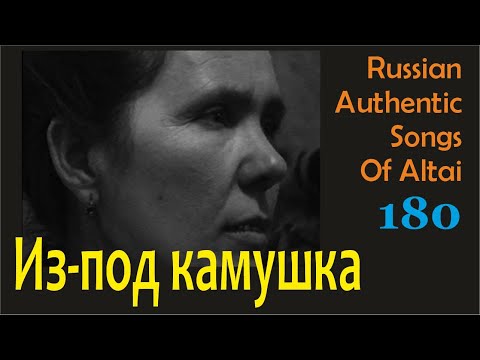 Russian Authentic Songs Of Altai

180

Из-под камушка